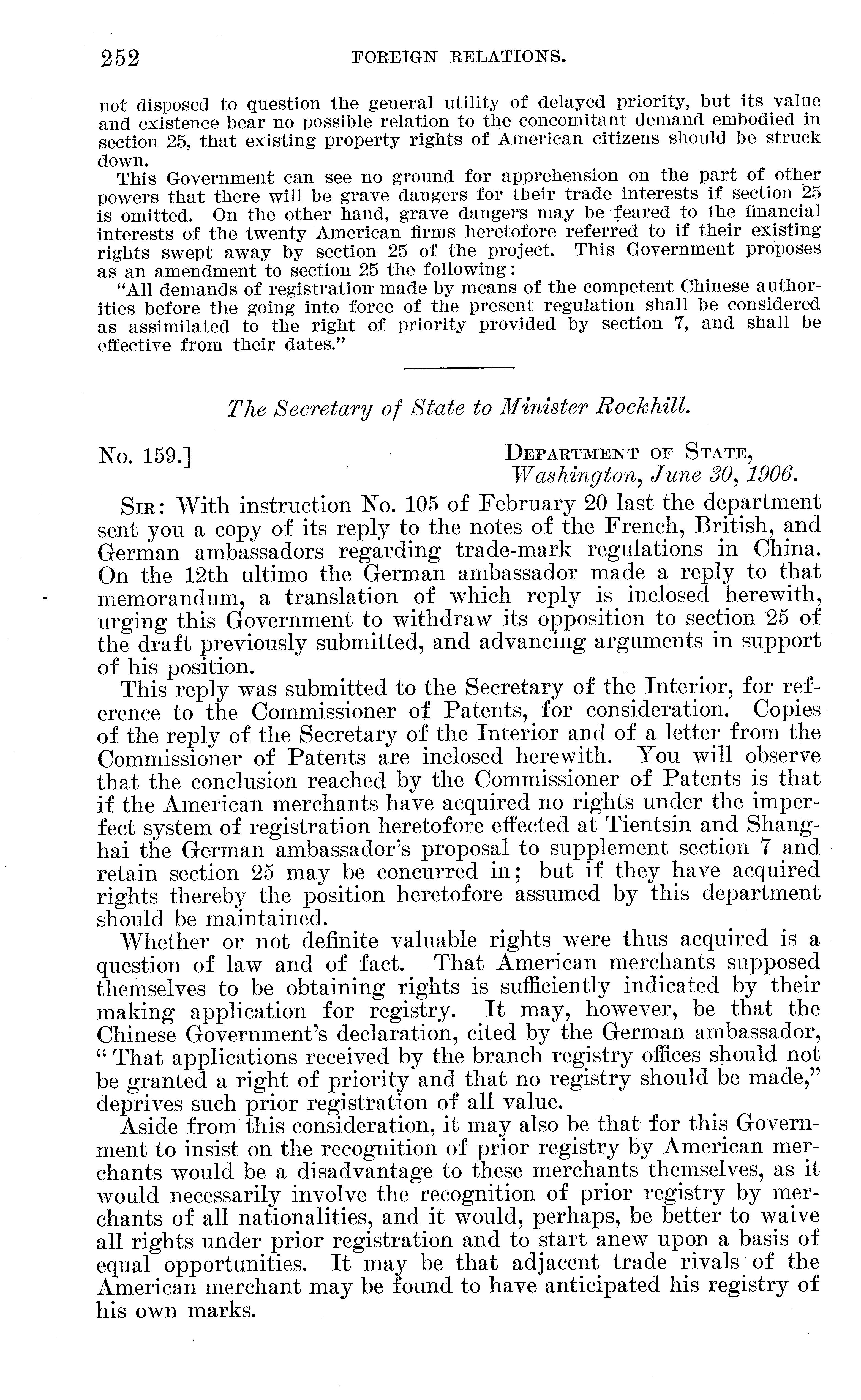 252 FOREIGN RELATIONS.

not disposed to question the general utility of delayed priority, but its value and existence bear no possible relation to the concomitant demand embodied in section 25, that existing property rights of American citizens should be struck down.

This Government can see no ground for apprehension on the part of other powers that there will be grave dangers for their trade interests if section 25 is omitted. On the other hand, grave dangers may be feared to the financial interests of the twenty American firms heretofore referred to if their existing rights swept away by section 25 of the project. This Government proposes as an amendment to section 25 the following:

"All demands of registration made by means of the competent Chinese authorities before the going into force of the present regulation shall be considered as assimilated to the right of priority provided by section 7, and shall be effective from their dates."

The Secretary of State to Minister Rockhill.

No. 159.] DEPARTMENT OF STATE, Washington, June 30, 1906.

SIR: With instruction No. 105 of February 20 last the department sent you a copy of its reply to the notes of the French, British, and German ambassadors regarding trade-mark regulations in China. On the 12th ultimo the German ambassador made a reply to that memorandum, a translation of which reply is inclosed herewith, urging this Government to withdraw its opposition to section 25 of the draft previously submitted, and advancing arguments in support of his position.

This reply was submitted to the Secretary of the Interior, for reference to the Commissioner of Patents, for consideration. Copies of the reply of the Secretary of the Interior and of a letter from the Commissioner of Patents are inclosed herewith. You will observe that the conclusion reached by the Commissioner of Patents is that if the American merchants have acquired no rights under the imperfect system of registration heretofore effected at Tientsin and Shanghai the German ambassador's proposal to supplement section 7 and retain section 25 may be concurred in; but if they have acquired rights thereby the position heretofore assumed by this department should be maintained.

Whether or not definite valuable rights were thus acquired is a question of law and of fact. That American merchants supposed themselves to be obtaining rights is sufficiently indicated by their making application for registry. It may, however, be that the Chinese Government's declaration, cited by the German ambassador, "That applications received by the branch registry offices should not be granted a right of priority and that no registry should be made," deprives such prior registration of all value.

Aside from this consideration, it may also be that for this Government to insist on the recognition of prior registry by American merchants would be a disadvantage to these merchants themselves, as it would necessarily involve the recognition of prior registry by merchants of all nationalities, and it would, perhaps, be better to waive all rights under prior registration and to start anew upon a basis of equal opportunities. It may be that adjacent trade rivals of the American merchant may be found to have anticipated his registry of his own marks.